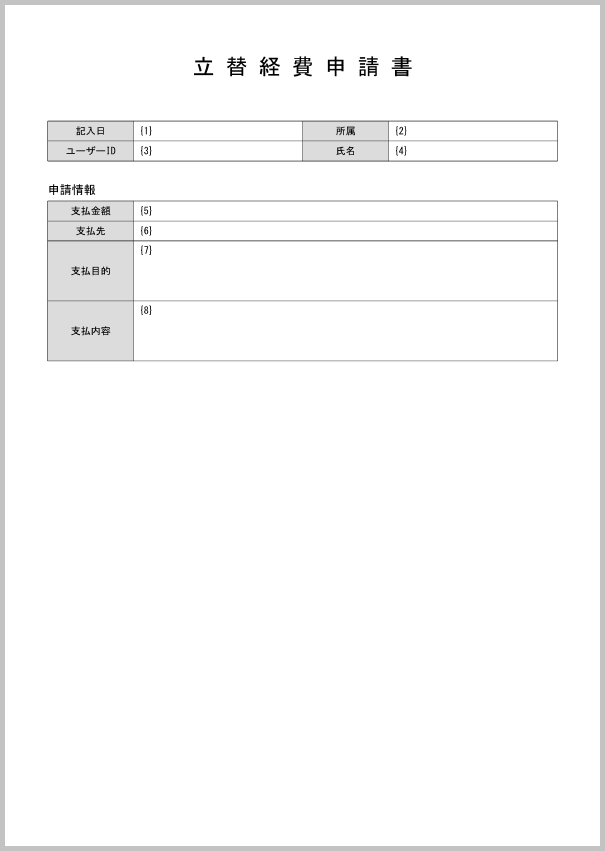 立替経費申請書

| 記入日 | {1} | 所属 | {2} |
|---|---|---|---|
| ユーザーID | {3} | 氏名 | {4} |

申請情報

| 支払金額 | {5} |
|---|---|
| 支払先 | {6} |
| 支払目的 | {7} |
| 支払内容 | {8} |